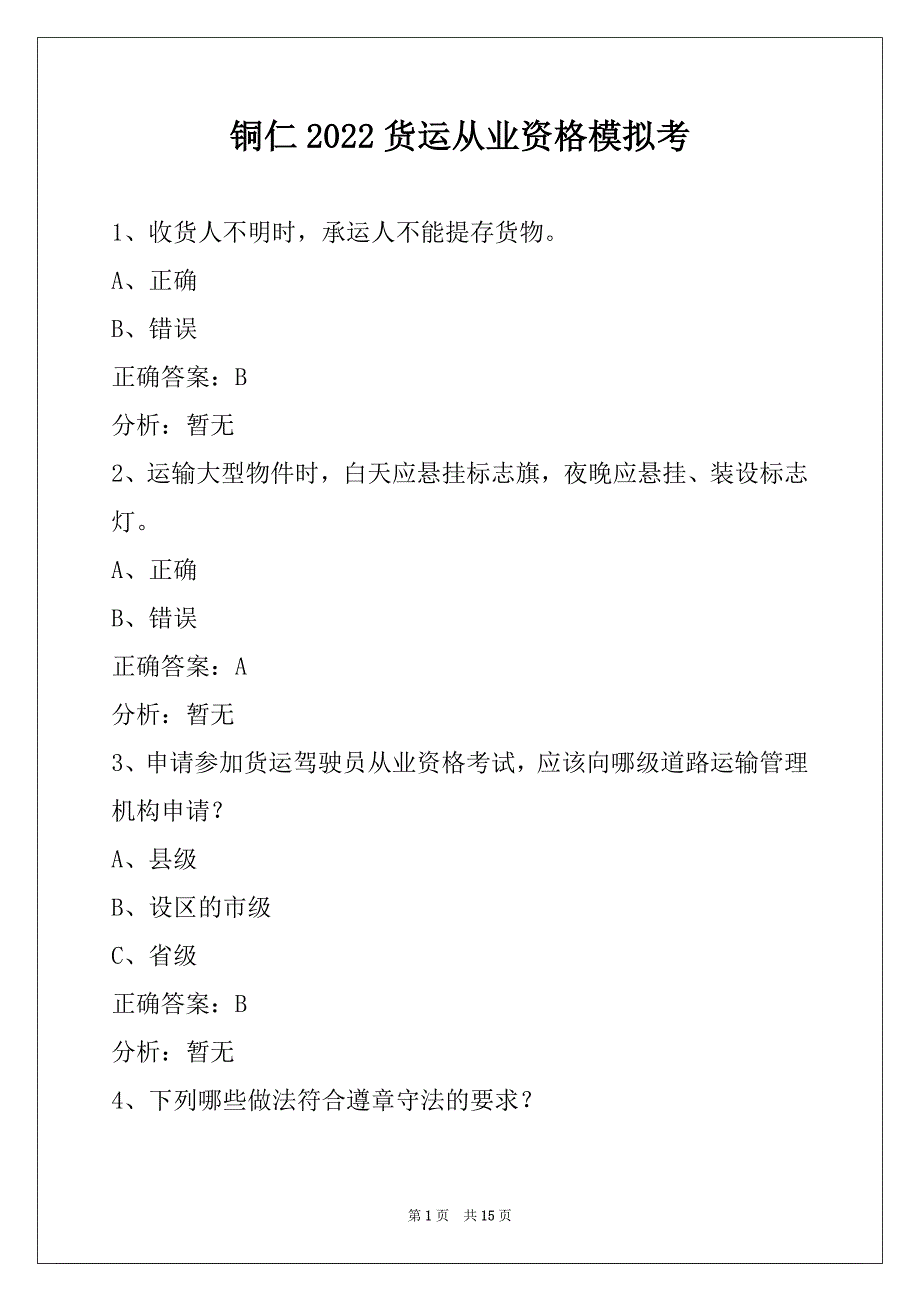 铜仁 2022 货运从业资格模拟考

1、收货人不明时，承运人不能提存货物。

A、正确

B、错误

正确答案：B

分析：暂无

2、运输大型物件时，白天应悬挂标志旗，夜晚应悬挂、装设标志灯。

A、正确

B、错误

正确答案：A

分析：暂无

3、申请参加货运驾驶员从业资格考试，应该向哪级道路运输管理机构申请？

A、县级

B、设区的市级

C、省级

正确答案：B

分析：暂无

4、下列哪些做法符合遵章守法的要求？

第 1 页　共 15 页